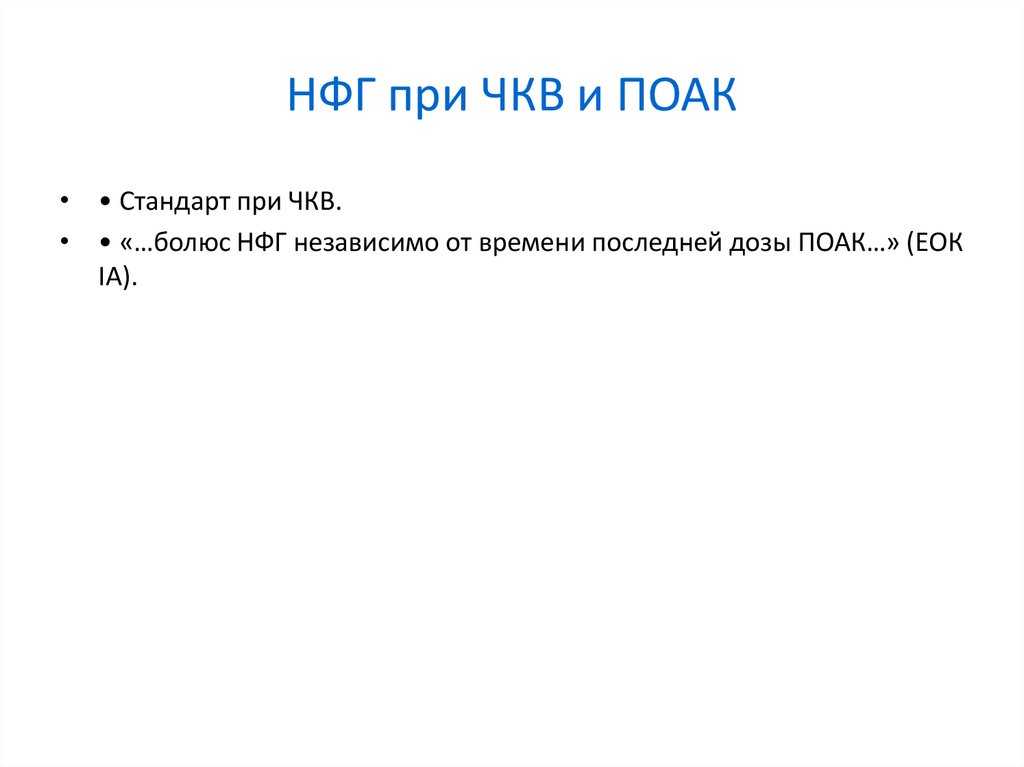 НФГ при ЧКВ и ПОАК

• • Стандарт при ЧКВ.
• • «…болюс НФГ независимо от времени последней дозы ПОАК…» (ЕОК IA).